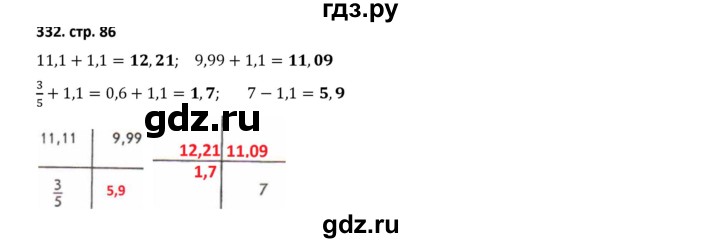 гдз.ру

332. стр. 86

$11{,}1 + 1{,}1 = \mathbf{12{,}21}$; $9{,}99 + 1{,}1 = \mathbf{11{,}09}$

$\frac{3}{5} + 1{,}1 = 0{,}6 + 1{,}1 = \mathbf{1{,}7}$; $7 - 1{,}1 = \mathbf{5{,}9}$

gdz.ru

| 11,11 | 9,99 |
|---|---|
| $\frac{3}{5}$ | 5,9 |

| 12,21 | 11.09 |
|---|---|
| 1,7 | 7 |

gdz.ru